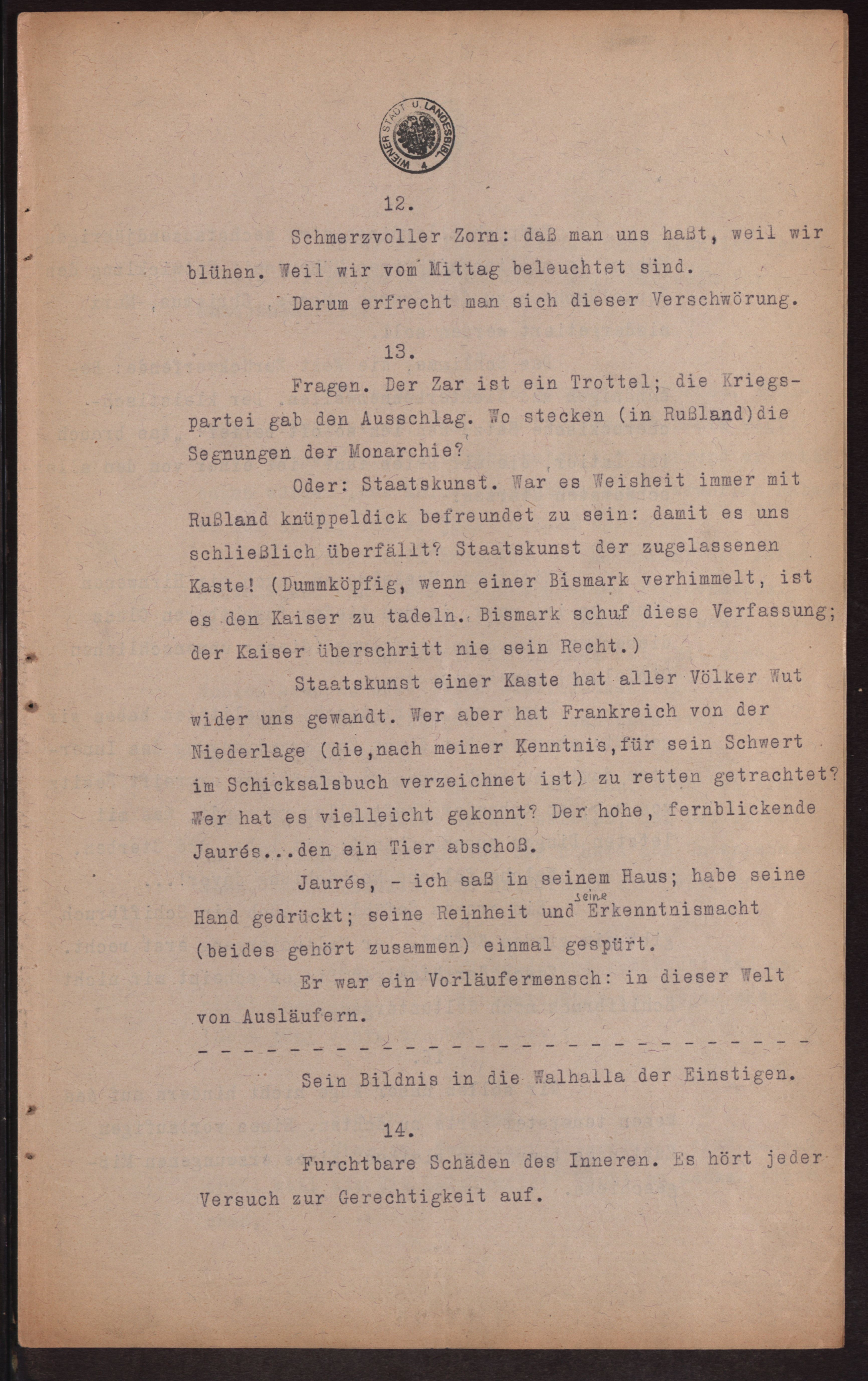 WIENER STADT U. LANDESBIBL.

12.

Schmerzvoller Zorn: daß man uns haßt, weil wir blühen. Weil wir vom Mittag beleuchtet sind.

Darum erfrecht man sich dieser Verschwörung.

13.

Fragen. Der Zar ist ein Trottel; die Kriegspartei gab den Ausschlag. Wo stecken (in Rußland)die Segnungen der Monarchie?

Oder: Staatskunst. War es Weisheit immer mit Rußland knüppeldick befreundet zu sein: damit es uns schließlich überfällt? Staatskunst der zugelassenen Kaste! (Dummköpfig, wenn einer Bismark verhimmelt, ist es den Kaiser zu tadeln. Bismark schuf diese Verfassung; der Kaiser überschritt nie sein Recht.)

Staatskunst einer Kaste hat aller Völker Wut wider uns gewandt. Wer aber hat Frankreich von der Niederlage (die,nach meiner Kenntnis,für sein Schwert im Schicksalsbuch verzeichnet ist) zu retten getrachtet? Wer hat es vielleicht gekonnt? Der hohe, fernblickende Jaurés...den ein Tier abschoß.

Jaurés, - ich saß in seinem Haus; habe seine Hand gedrückt; seine Reinheit und seine Erkenntnismacht (beides gehört zusammen) einmal gespürt.

Er war ein Vorläufermensch: in dieser Welt von Ausläufern.

- - - - - - - - - - - - - - - - - - - - - - - - - - - - - - -

Sein Bildnis in die Walhalla der Einstigen.

14.

Furchtbare Schäden des Inneren. Es hört jeder Versuch zur Gerechtigkeit auf.